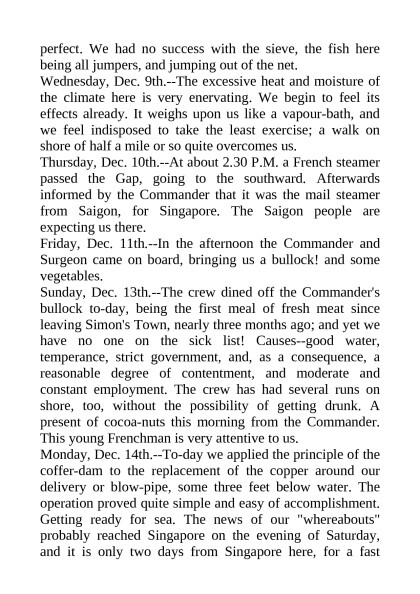 perfect. We had no success with the sieve, the fish here being all jumpers, and jumping out of the net.
Wednesday, Dec. 9th.--The excessive heat and moisture of the climate here is very enervating. We begin to feel its effects already. It weighs upon us like a vapour-bath, and we feel indisposed to take the least exercise; a walk on shore of half a mile or so quite overcomes us.
Thursday, Dec. 10th.--At about 2.30 P.M. a French steamer passed the Gap, going to the southward. Afterwards informed by the Commander that it was the mail steamer from Saigon, for Singapore. The Saigon people are expecting us there.
Friday, Dec. 11th.--In the afternoon the Commander and Surgeon came on board, bringing us a bullock! and some vegetables.
Sunday, Dec. 13th.--The crew dined off the Commander's bullock to-day, being the first meal of fresh meat since leaving Simon's Town, nearly three months ago; and yet we have no one on the sick list! Causes--good water, temperance, strict government, and, as a consequence, a reasonable degree of contentment, and moderate and constant employment. The crew has had several runs on shore, too, without the possibility of getting drunk. A present of cocoa-nuts this morning from the Commander. This young Frenchman is very attentive to us.
Monday, Dec. 14th.--To-day we applied the principle of the coffer-dam to the replacement of the copper around our delivery or blow-pipe, some three feet below water. The operation proved quite simple and easy of accomplishment. Getting ready for sea. The news of our "whereabouts" probably reached Singapore on the evening of Saturday, and it is only two days from Singapore here, for a fast